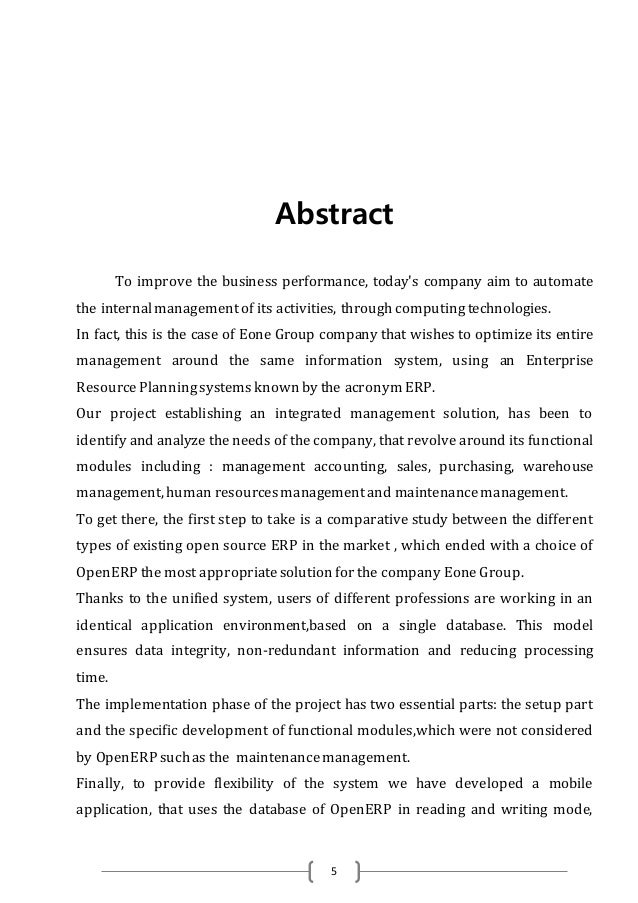 Abstract

To improve the business performance, today's company aim to automate the internal management of its activities, through computing technologies.
In fact, this is the case of Eone Group company that wishes to optimize its entire management around the same information system, using an Enterprise Resource Planning systems known by the acronym ERP.
Our project establishing an integrated management solution, has been to identify and analyze the needs of the company, that revolve around its functional modules including : management accounting, sales, purchasing, warehouse management, human resources management and maintenance management.
To get there, the first step to take is a comparative study between the different types of existing open source ERP in the market , which ended with a choice of OpenERP the most appropriate solution for the company Eone Group.
Thanks to the unified system, users of different professions are working in an identical application environment,based on a single database. This model ensures data integrity, non-redundant information and reducing processing time.
The implementation phase of the project has two essential parts: the setup part and the specific development of functional modules,which were not considered by OpenERP such as the maintenance management.
Finally, to provide flexibility of the system we have developed a mobile application, that uses the database of OpenERP in reading and writing mode,

5